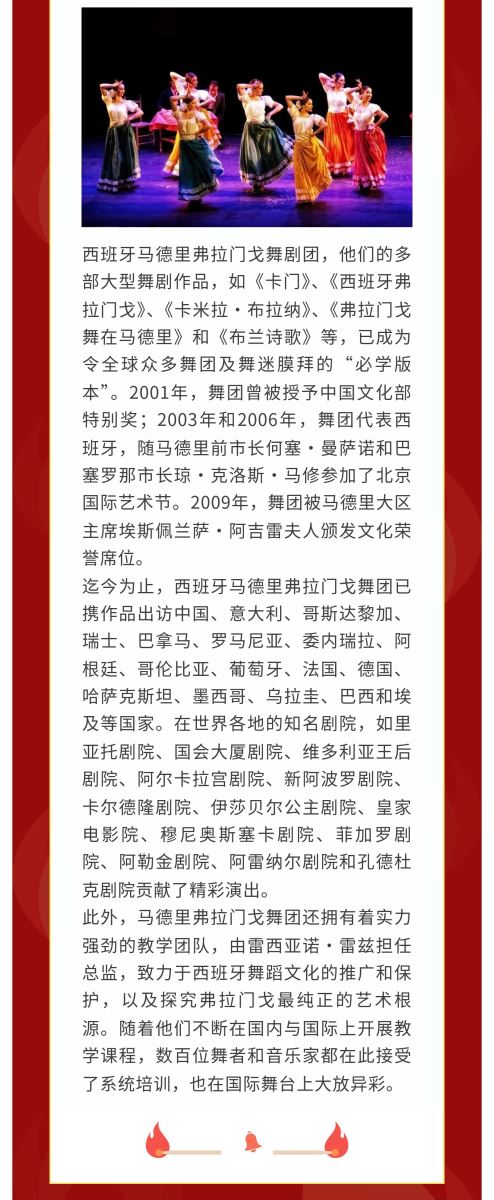 西班牙马德里弗拉门戈舞剧团，他们的多部大型舞剧作品，如《卡门》、《西班牙弗拉门戈》、《卡米拉·布拉纳》、《弗拉门戈舞在马德里》和《布兰诗歌》等，已成为令全球众多舞团及舞迷膜拜的“必学版本”。2001年，舞团曾被授予中国文化部特别奖；2003年和2006年，舞团代表西班牙，随马德里前市长何塞·曼萨诺和巴塞罗那市长琼·克洛斯·马修参加了北京国际艺术节。2009年，舞团被马德里大区主席埃斯佩兰萨·阿吉雷夫人颁发文化荣誉席位。

迄今为止，西班牙马德里弗拉门戈舞团已携作品出访中国、意大利、哥斯达黎加、瑞士、巴拿马、罗马尼亚、委内瑞拉、阿根廷、哥伦比亚、葡萄牙、法国、德国、哈萨克斯坦、墨西哥、乌拉圭、巴西和埃及等国家。在世界各地的知名剧院，如里亚托剧院、国会大厦剧院、维多利亚王后剧院、阿尔卡拉宫剧院、新阿波罗剧院、卡尔德隆剧院、伊莎贝尔公主剧院、皇家电影院、穆尼奥斯塞卡剧院、菲加罗剧院、阿勒金剧院、阿雷纳尔剧院和孔德杜克剧院贡献了精彩演出。

此外，马德里弗拉门戈舞团还拥有着实力强劲的教学团队，由雷西亚诺·雷兹担任总监，致力于西班牙舞蹈文化的推广和保护，以及探究弗拉门戈最纯正的艺术根源。随着他们不断在国内与国际上开展教学课程，数百位舞者和音乐家都在此接受了系统培训，也在国际舞台上大放异彩。